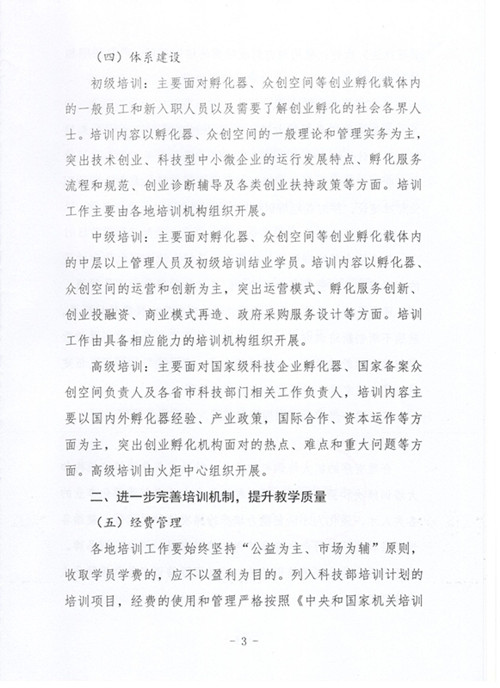 （四）体系建设

初级培训：主要面对孵化器、众创空间等创业孵化载体内的一般员工和新入职人员以及需要了解创业孵化的社会各界人士。培训内容以孵化器、众创空间的一般理论和管理实务为主，突出技术创业、科技型中小微企业的运行发展特点、孵化服务流程和规范、创业诊断辅导及各类创业扶持政策等方面。培训工作主要由各地培训机构组织开展。

中级培训：主要面对孵化器、众创空间等创业孵化载体内的中层以上管理人员及初级培训结业学员。培训内容以孵化器、众创空间的运营和创新为主，突出运营模式、孵化服务创新、创业投融资、商业模式再造、政府采购服务设计等方面。培训工作由具备相应能力的培训机构组织开展。

高级培训：主要面对国家级科技企业孵化器、国家备案众创空间负责人及各省市科技部门相关工作负责人，培训内容主要以国内外孵化器经验、产业政策，国际合作、资本运作等方面为主，突出创业孵化机构面对的热点、难点和重大问题等方面。高级培训由火炬中心组织开展。

二、进一步完善培训机制，提升教学质量

（五）经费管理

各地培训工作要始终坚持“公益为主、市场为辅”原则，收取学员学费的，应不以盈利为目的。列入科技部培训计划的培训项目，经费的使用和管理严格按照《中央和国家机关培训

- 3 -